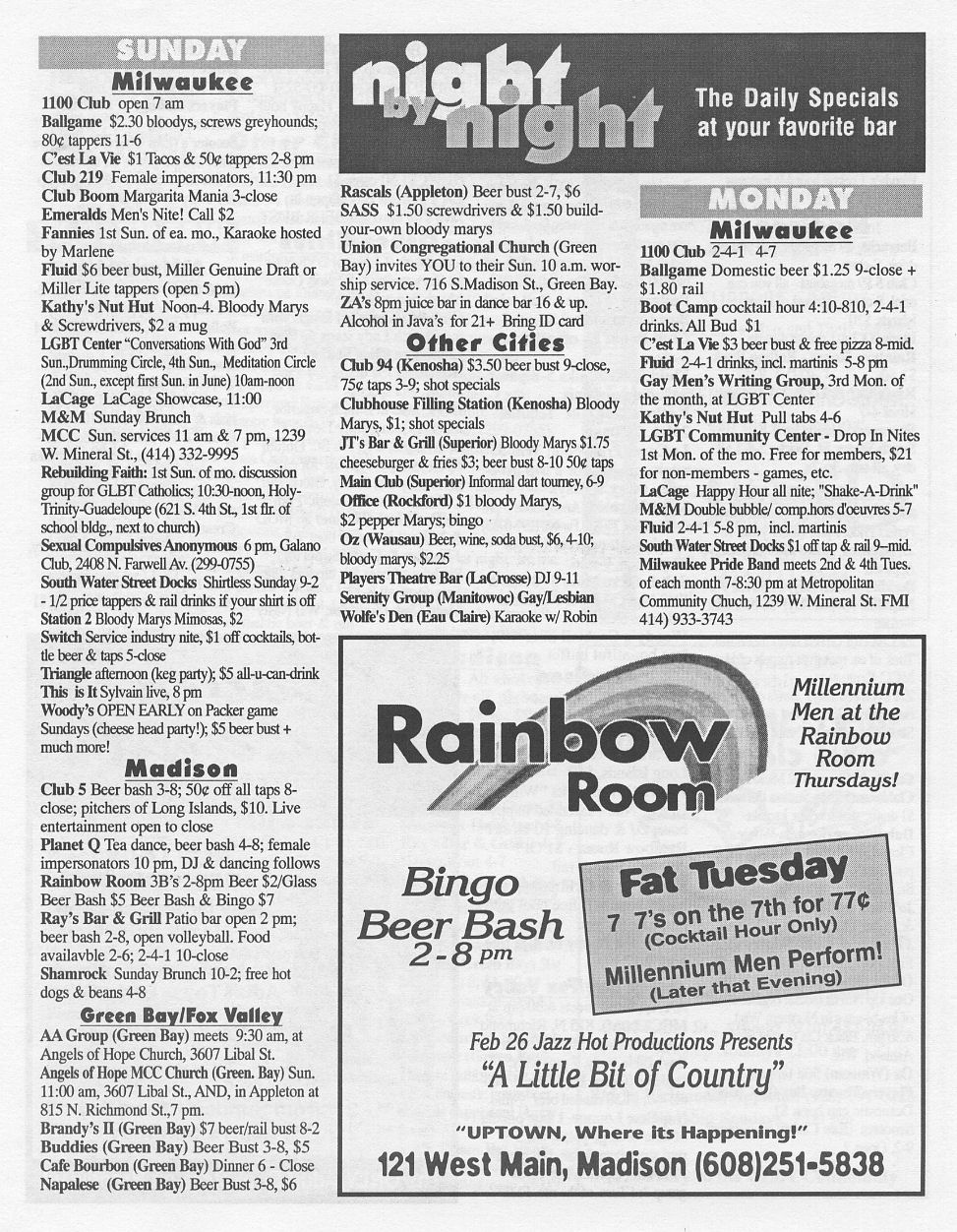 SUNDAY

Milwaukee

1100 Club open 7 am
Ballgame $2.30 bloodys, screws greyhounds; 80¢ tappers 11-6
C'est La Vie $1 Tacos & 50¢ tappers 2-8 pm
Club 219 Female impersonators, 11:30 pm
Club Boom Margarita Mania 3-close
Emeralds Men's Nite! Call $2
Fannies 1st Sun. of ea. mo., Karaoke hosted by Marlene
Fluid $6 beer bust, Miller Genuine Draft or Miller Lite tappers (open 5 pm)
Kathy's Nut Hut Noon-4. Bloody Marys & Screwdrivers, $2 a mug
LGBT Center "Conversations With God" 3rd Sun.,Drumming Circle, 4th Sun., Meditation Circle (2nd Sun., except first Sun. in June) 10am-noon
LaCage LaCage Showcase, 11:00
M&M Sunday Brunch
MCC Sun. services 11 am & 7 pm, 1239 W. Mineral St., (414) 332-9995
Rebuilding Faith: 1st Sun. of mo. discussion group for GLBT Catholics; 10:30-noon, Holy-Trinity-Guadeloupe (621 S. 4th St., 1st flr. of school bldg., next to church)
Sexual Compulsives Anonymous 6 pm, Galano Club, 2408 N. Farwell Av. (299-0755)
South Water Street Docks Shirtless Sunday 9-2 - 1/2 price tappers & rail drinks if your shirt is off
Station 2 Bloody Marys Mimosas, $2
Switch Service industry nite, $1 off cocktails, bottle beer & taps 5-close
Triangle afternoon (keg party); $5 all-u-can-drink
This is It Sylvain live, 8 pm
Woody's OPEN EARLY on Packer game Sundays (cheese head party!); $5 beer bust + much more!

Madison

Club 5 Beer bash 3-8; 50¢ off all taps 8-close; pitchers of Long Islands, $10. Live entertainment open to close
Planet Q Tea dance, beer bash 4-8; female impersonators 10 pm, DJ & dancing follows
Rainbow Room 3B's 2-8pm Beer $2/Glass Beer Bash $5 Beer Bash & Bingo $7
Ray's Bar & Grill Patio bar open 2 pm; beer bash 2-8, open volleyball. Food availavble 2-6; 2-4-1 10-close
Shamrock Sunday Brunch 10-2; free hot dogs & beans 4-8

Green Bay/Fox Valley

AA Group (Green Bay) meets 9:30 am, at Angels of Hope Church, 3607 Libal St.
Angels of Hope MCC Church (Green. Bay) Sun. 11:00 am, 3607 Libal St., AND, in Appleton at 815 N. Richmond St.,7 pm.
Brandy's II (Green Bay) $7 beer/rail bust 8-2
Buddies (Green Bay) Beer Bust 3-8, $5
Cafe Bourbon (Green Bay) Dinner 6 - Close
Napalese (Green Bay) Beer Bust 3-8, $6

night by night

The Daily Specials at your favorite bar

Rascals (Appleton) Beer bust 2-7, $6
SASS $1.50 screwdrivers & $1.50 build-your-own bloody marys
Union Congregational Church (Green Bay) invites YOU to their Sun. 10 a.m. worship service. 716 S.Madison St., Green Bay.
ZA's 8pm juice bar in dance bar 16 & up. Alcohol in Java's for 21+ Bring ID card

Other Cities

Club 94 (Kenosha) $3.50 beer bust 9-close, 75¢ taps 3-9; shot specials
Clubhouse Filling Station (Kenosha) Bloody Marys, $1; shot specials
JT's Bar & Grill (Superior) Bloody Marys $1.75 cheeseburger & fries $3; beer bust 8-10 50¢ taps
Main Club (Superior) Informal dart tourney, 6-9
Office (Rockford) $1 bloody Marys, $2 pepper Marys; bingo
Oz (Wausau) Beer, wine, soda bust, $6, 4-10; bloody marys, $2.25
Players Theatre Bar (LaCrosse) DJ 9-11
Serenity Group (Manitowoc) Gay/Lesbian
Wolfe's Den (Eau Claire) Karaoke w/ Robin

MONDAY

Milwaukee

1100 Club 2-4-1 4-7
Ballgame Domestic beer $1.25 9-close + $1.80 rail
Boot Camp cocktail hour 4:10-810, 2-4-1 drinks. All Bud $1
C'est La Vie $3 beer bust & free pizza 8-mid.
Fluid 2-4-1 drinks, incl. martinis 5-8 pm
Gay Men's Writing Group, 3rd Mon. of the month, at LGBT Center
Kathy's Nut Hut Pull tabs 4-6
LGBT Community Center - Drop In Nites 1st Mon. of the mo. Free for members, $21 for non-members - games, etc.
LaCage Happy Hour all nite; "Shake-A-Drink"
M&M Double bubble/ comp.hors d'oeuvres 5-7
Fluid 2-4-1 5-8 pm, incl. martinis
South Water Street Docks $1 off tap & rail 9–mid.
Milwaukee Pride Band meets 2nd & 4th Tues. of each month 7-8:30 pm at Metropolitan Community Chuch, 1239 W. Mineral St. FMI 414) 933-3743

Rainbow Room

Millennium Men at the Rainbow Room Thursdays!

Bingo Beer Bash 2-8 pm

Fat Tuesday
7 7's on the 7th for 77¢
(Cocktail Hour Only)
Millennium Men Perform!
(Later that Evening)

Feb 26 Jazz Hot Productions Presents
"A Little Bit of Country"

"UPTOWN, Where its Happening!"
121 West Main, Madison (608)251-5838